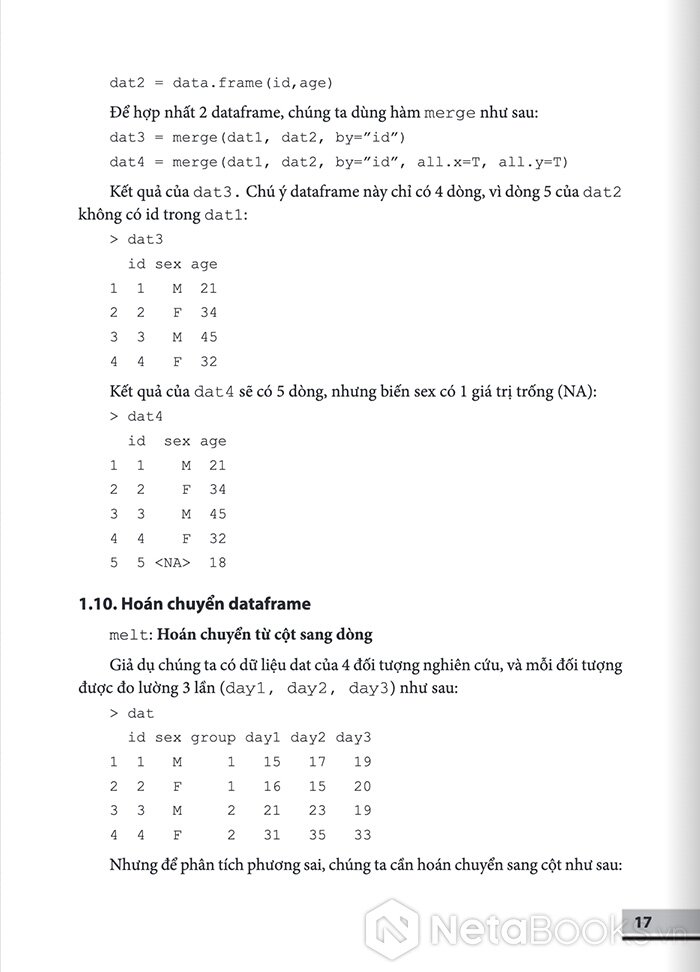 dat2 = data.frame(id,age)

Để hợp nhất 2 dataframe, chúng ta dùng hàm merge như sau:

dat3 = merge(dat1, dat2, by="id")
dat4 = merge(dat1, dat2, by="id", all.x=T, all.y=T)

Kết quả của dat3. Chú ý dataframe này chỉ có 4 dòng, vì dòng 5 của dat2 không có id trong dat1:

> dat3
  id sex age
1  1   M  21
2  2   F  34
3  3   M  45
4  4   F  32

Kết quả của dat4 sẽ có 5 dòng, nhưng biến sex có 1 giá trị trống (NA):

> dat4
  id  sex age
1  1    M  21
2  2    F  34
3  3    M  45
4  4    F  32
5  5 <NA>  18

1.10. Hoán chuyển dataframe

melt: Hoán chuyển từ cột sang dòng

Giả dụ chúng ta có dữ liệu dat của 4 đối tượng nghiên cứu, và mỗi đối tượng được đo lường 3 lần (day1, day2, day3) như sau:

> dat
  id sex group day1 day2 day3
1  1   M     1   15   17   19
2  2   F     1   16   15   20
3  3   M     2   21   23   19
4  4   F     2   31   35   33

Nhưng để phân tích phương sai, chúng ta cần hoán chuyển sang cột như sau:

17

NetaBooks.vn